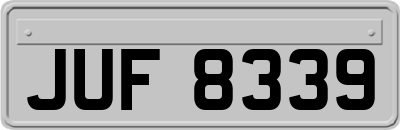 JUF 8339